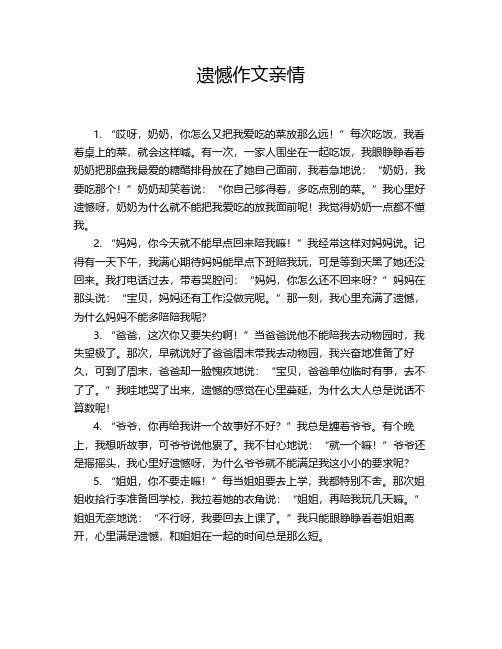 遗憾作文亲情

1. “哎呀，奶奶，你怎么又把我爱吃的菜放那么远！”每次吃饭，我看着桌上的菜，就会这样喊。有一次，一家人围坐在一起吃饭，我眼睁睁看着奶奶把那盘我最爱的糖醋排骨放在了她自己面前，我着急地说：“奶奶，我要吃那个！”奶奶却笑着说：“你自己够得着，多吃点别的菜。”我心里好遗憾呀，奶奶为什么就不能把我爱吃的放我面前呢！我觉得奶奶一点都不懂我。

2. “妈妈，你今天就不能早点回来陪我嘛！”我经常这样对妈妈说。记得有一天下午，我满心期待妈妈能早点下班陪我玩，可是等到天黑了她还没回来。我打电话过去，带着哭腔问：“妈妈，你怎么还不回来呀？”妈妈在那头说：“宝贝，妈妈还有工作没做完呢。”那一刻，我心里充满了遗憾，为什么妈妈不能多陪陪我呢？

3. “爸爸，这次你又要失约啊！”当爸爸说他不能陪我去动物园时，我失望极了。那次，早就说好了爸爸周末带我去动物园，我兴奋地准备了好久，可到了周末，爸爸却一脸愧疚地说：“宝贝，爸爸单位临时有事，去不了了。”我哇地哭了出来，遗憾的感觉在心里蔓延，为什么大人总是说话不算数呢！

4. “爷爷，你再给我讲一个故事好不好？”我总是缠着爷爷。有个晚上，我想听故事，可爷爷说他累了。我不甘心地说：“就一个嘛！”爷爷还是摇摇头，我心里好遗憾呀，为什么爷爷就不能满足我这小小的要求呢？

5. “姐姐，你不要走嘛！”每当姐姐要去上学，我都特别不舍。那次姐姐收拾行李准备回学校，我拉着她的衣角说：“姐姐，再陪我玩几天嘛。”姐姐无奈地说：“不行呀，我要回去上课了。”我只能眼睁睁看着姐姐离开，心里满是遗憾，和姐姐在一起的时间总是那么短。